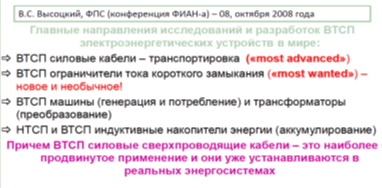 В.С. Высоцкий, ФПС (конференция ФИАН-а) – 08, октября 2008 года

Главные направления исследований и разработок ВТСП электроэнергетических устройств в мире:

⇨ ВТСП силовые кабели – транспортировка («most advanced»)

⇨ ВТСП ограничители тока короткого замыкания («most wanted») – новое и необычное!

⇨ ВТСП машины (генерация и потребление) и трансформаторы (преобразование)

⇨ НТСП и ВТСП индуктивные накопители энергии (аккумулирование)

Причем ВТСП силовые сверхпроводящие кабели – это наиболее продвинутое применение и они уже устанавливаются в реальных энергосистемах